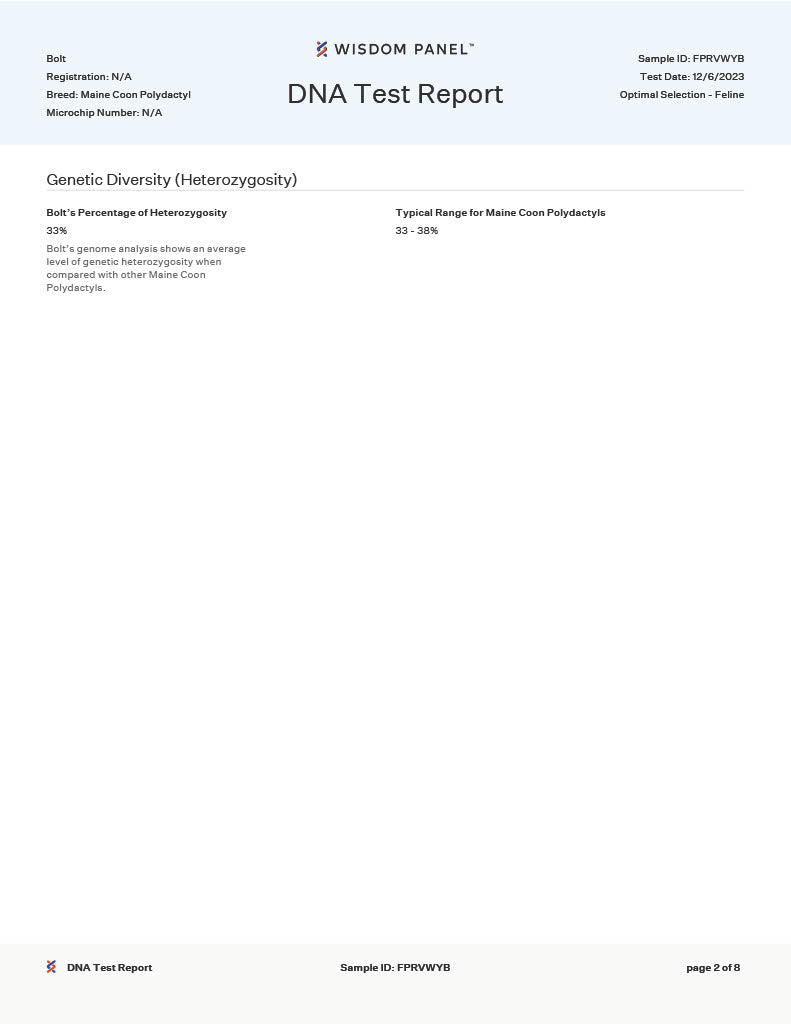 Bolt
Registration: N/A
Breed: Maine Coon Polydactyl
Microchip Number: N/A

WISDOM PANEL™

DNA Test Report

Sample ID: FPRVWYB
Test Date: 12/6/2023
Optimal Selection - Feline

Genetic Diversity (Heterozygosity)

Bolt's Percentage of Heterozygosity

33%

Bolt's genome analysis shows an average level of genetic heterozygosity when compared with other Maine Coon Polydactyls.

Typical Range for Maine Coon Polydactyls

33 - 38%

DNA Test Report

Sample ID: FPRVWYB

page 2 of 8